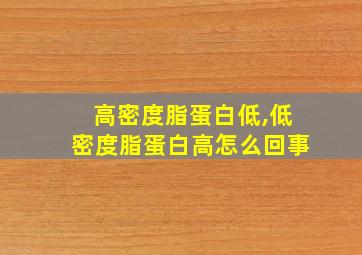 高密度脂蛋白低,低密度脂蛋白高怎么回事